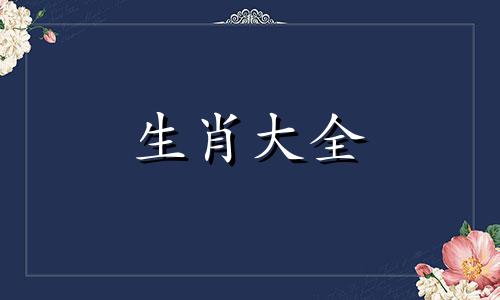 生肖大全